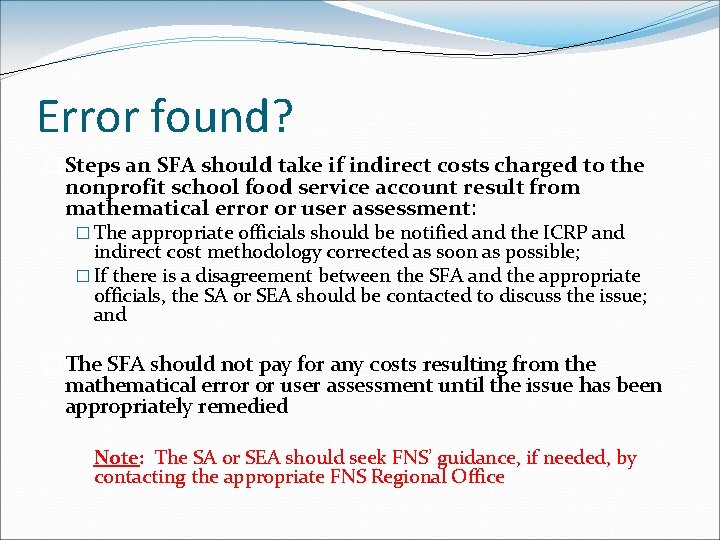 Error found?

Steps an SFA should take if indirect costs charged to the nonprofit school food service account result from mathematical error or user assessment:

□ The appropriate officials should be notified and the ICRP and indirect cost methodology corrected as soon as possible;

□ If there is a disagreement between the SFA and the appropriate officials, the SA or SEA should be contacted to discuss the issue; and

The SFA should not pay for any costs resulting from the mathematical error or user assessment until the issue has been appropriately remedied

Note: The SA or SEA should seek FNS' guidance, if needed, by contacting the appropriate FNS Regional Office